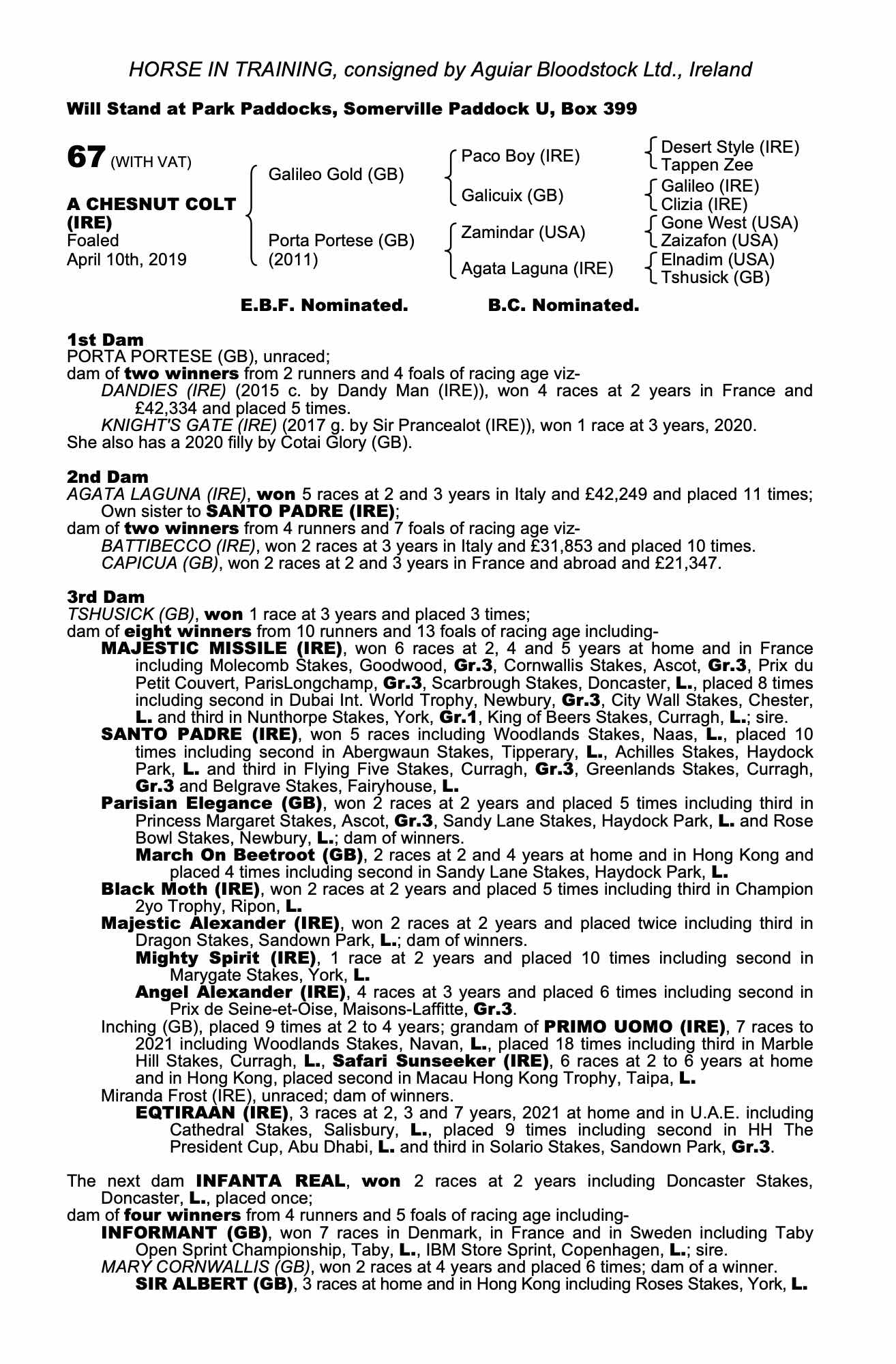 HORSE IN TRAINING, consigned by Aguiar Bloodstock Ltd., Ireland

Will Stand at Park Paddocks, Somerville Paddock U, Box 399

67 (WITH VAT)

A CHESNUT COLT (IRE)
Foaled
April 10th, 2019

Galileo Gold (GB)
Porta Portese (GB) (2011)

Paco Boy (IRE)
Galicuix (GB)
Zamindar (USA)
Agata Laguna (IRE)

Desert Style (IRE)
Tappen Zee
Galileo (IRE)
Clizia (IRE)
Gone West (USA)
Zaizafon (USA)
Elnadim (USA)
Tshusick (GB)

E.B.F. Nominated. B.C. Nominated.

1st Dam
PORTA PORTESE (GB), unraced;
dam of two winners from 2 runners and 4 foals of racing age viz-
DANDIES (IRE) (2015 c. by Dandy Man (IRE)), won 4 races at 2 years in France and £42,334 and placed 5 times.
KNIGHT'S GATE (IRE) (2017 g. by Sir Prancealot (IRE)), won 1 race at 3 years, 2020.
She also has a 2020 filly by Cotai Glory (GB).

2nd Dam
AGATA LAGUNA (IRE), won 5 races at 2 and 3 years in Italy and £42,249 and placed 11 times; Own sister to SANTO PADRE (IRE);
dam of two winners from 4 runners and 7 foals of racing age viz-
BATTIBECCO (IRE), won 2 races at 3 years in Italy and £31,853 and placed 10 times.
CAPICUA (GB), won 2 races at 2 and 3 years in France and abroad and £21,347.

3rd Dam
TSHUSICK (GB), won 1 race at 3 years and placed 3 times;
dam of eight winners from 10 runners and 13 foals of racing age including-
MAJESTIC MISSILE (IRE), won 6 races at 2, 4 and 5 years at home and in France including Molecomb Stakes, Goodwood, Gr.3, Cornwallis Stakes, Ascot, Gr.3, Prix du Petit Couvert, ParisLongchamp, Gr.3, Scarbrough Stakes, Doncaster, L., placed 8 times including second in Dubai Int. World Trophy, Newbury, Gr.3, City Wall Stakes, Chester, L. and third in Nunthorpe Stakes, York, Gr.1, King of Beers Stakes, Curragh, L.; sire.
SANTO PADRE (IRE), won 5 races including Woodlands Stakes, Naas, L., placed 10 times including second in Abergwaun Stakes, Tipperary, L., Achilles Stakes, Haydock Park, L. and third in Flying Five Stakes, Curragh, Gr.3, Greenlands Stakes, Curragh, Gr.3 and Belgrave Stakes, Fairyhouse, L.
Parisian Elegance (GB), won 2 races at 2 years and placed 5 times including third in Princess Margaret Stakes, Ascot, Gr.3, Sandy Lane Stakes, Haydock Park, L. and Rose Bowl Stakes, Newbury, L.; dam of winners.
March On Beetroot (GB), 2 races at 2 and 4 years at home and in Hong Kong and placed 4 times including second in Sandy Lane Stakes, Haydock Park, L.
Black Moth (IRE), won 2 races at 2 years and placed 5 times including third in Champion 2yo Trophy, Ripon, L.
Majestic Alexander (IRE), won 2 races at 2 years and placed twice including third in Dragon Stakes, Sandown Park, L.; dam of winners.
Mighty Spirit (IRE), 1 race at 2 years and placed 10 times including second in Marygate Stakes, York, L.
Angel Alexander (IRE), 4 races at 3 years and placed 6 times including second in Prix de Seine-et-Oise, Maisons-Laffitte, Gr.3.
Inching (GB), placed 9 times at 2 to 4 years; grandam of PRIMO UOMO (IRE), 7 races to 2021 including Woodlands Stakes, Navan, L., placed 18 times including third in Marble Hill Stakes, Curragh, L., Safari Sunseeker (IRE), 6 races at 2 to 6 years at home and in Hong Kong, placed second in Macau Hong Kong Trophy, Taipa, L.
Miranda Frost (IRE), unraced; dam of winners.
EQTIRAAN (IRE), 3 races at 2, 3 and 7 years, 2021 at home and in U.A.E. including Cathedral Stakes, Salisbury, L., placed 9 times including second in HH The President Cup, Abu Dhabi, L. and third in Solario Stakes, Sandown Park, Gr.3.

The next dam INFANTA REAL, won 2 races at 2 years including Doncaster Stakes, Doncaster, L., placed once;
dam of four winners from 4 runners and 5 foals of racing age including-
INFORMANT (GB), won 7 races in Denmark, in France and in Sweden including Taby Open Sprint Championship, Taby, L., IBM Store Sprint, Copenhagen, L.; sire.
MARY CORNWALLIS (GB), won 2 races at 4 years and placed 6 times; dam of a winner.
SIR ALBERT (GB), 3 races at home and in Hong Kong including Roses Stakes, York, L.